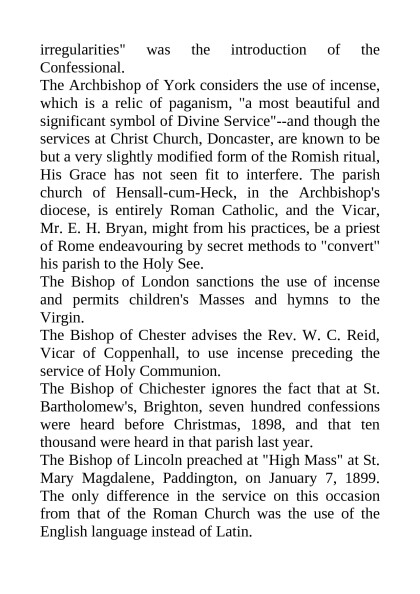 irregularities" was the introduction of the Confessional.
The Archbishop of York considers the use of incense, which is a relic of paganism, "a most beautiful and significant symbol of Divine Service"--and though the services at Christ Church, Doncaster, are known to be but a very slightly modified form of the Romish ritual, His Grace has not seen fit to interfere. The parish church of Hensall-cum-Heck, in the Archbishop's diocese, is entirely Roman Catholic, and the Vicar, Mr. E. H. Bryan, might from his practices, be a priest of Rome endeavouring by secret methods to "convert" his parish to the Holy See.
The Bishop of London sanctions the use of incense and permits children's Masses and hymns to the Virgin.
The Bishop of Chester advises the Rev. W. C. Reid, Vicar of Coppenhall, to use incense preceding the service of Holy Communion.
The Bishop of Chichester ignores the fact that at St. Bartholomew's, Brighton, seven hundred confessions were heard before Christmas, 1898, and that ten thousand were heard in that parish last year.
The Bishop of Lincoln preached at "High Mass" at St. Mary Magdalene, Paddington, on January 7, 1899. The only difference in the service on this occasion from that of the Roman Church was the use of the English language instead of Latin.